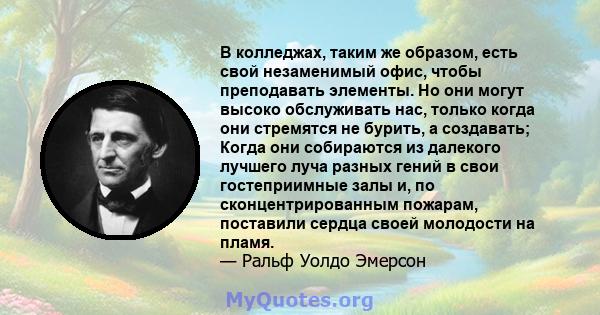 В колледжах, таким же образом, есть свой незаменимый офис, чтобы преподавать элементы. Но они могут высоко обслуживать нас, только когда они стремятся не бурить, а создавать; Когда они собираются из далекого лучшего луча разных гений в свои гостеприимные залы и, по сконцентрированным пожарам, поставили сердца своей молодости на пламя.
— Ральф Уолдо Эмерсон

MyQuotes.org